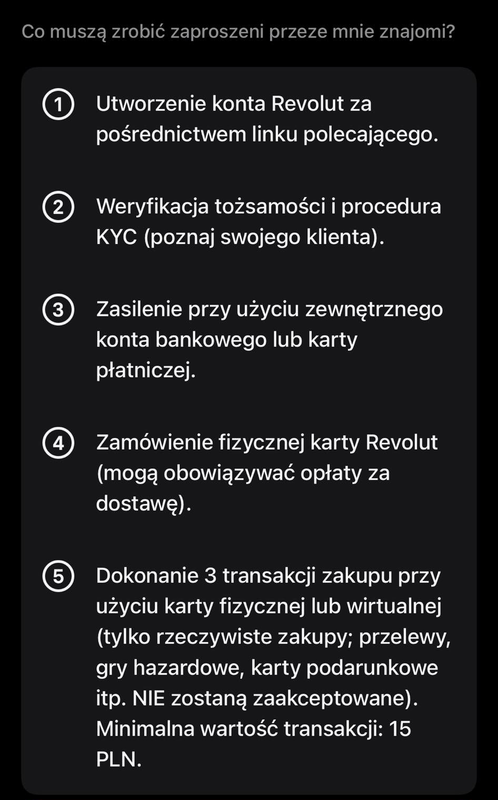 Co muszą zrobić zaproszeni przeze mnie znajomi?

1 Utworzenie konta Revolut za pośrednictwem linku polecającego.

2 Weryfikacja tożsamości i procedura KYC (poznaj swojego klienta).

3 Zasilenie przy użyciu zewnętrznego konta bankowego lub karty płatniczej.

4 Zamówienie fizycznej karty Revolut (mogą obowiązywać opłaty za dostawę).

5 Dokonanie 3 transakcji zakupu przy użyciu karty fizycznej lub wirtualnej (tylko rzeczywiste zakupy; przelewy, gry hazardowe, karty podarunkowe itp. NIE zostaną zaakceptowane). Minimalna wartość transakcji: 15 PLN.